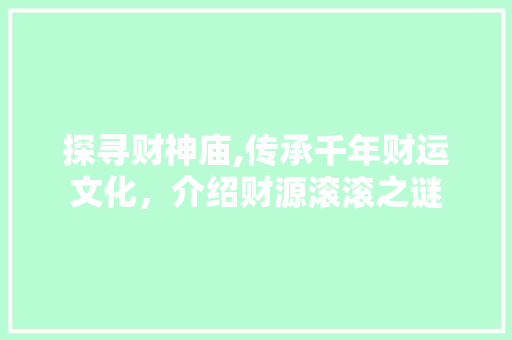 探寻财神庙,传承千年财运文化，介绍财源滚滚之谜